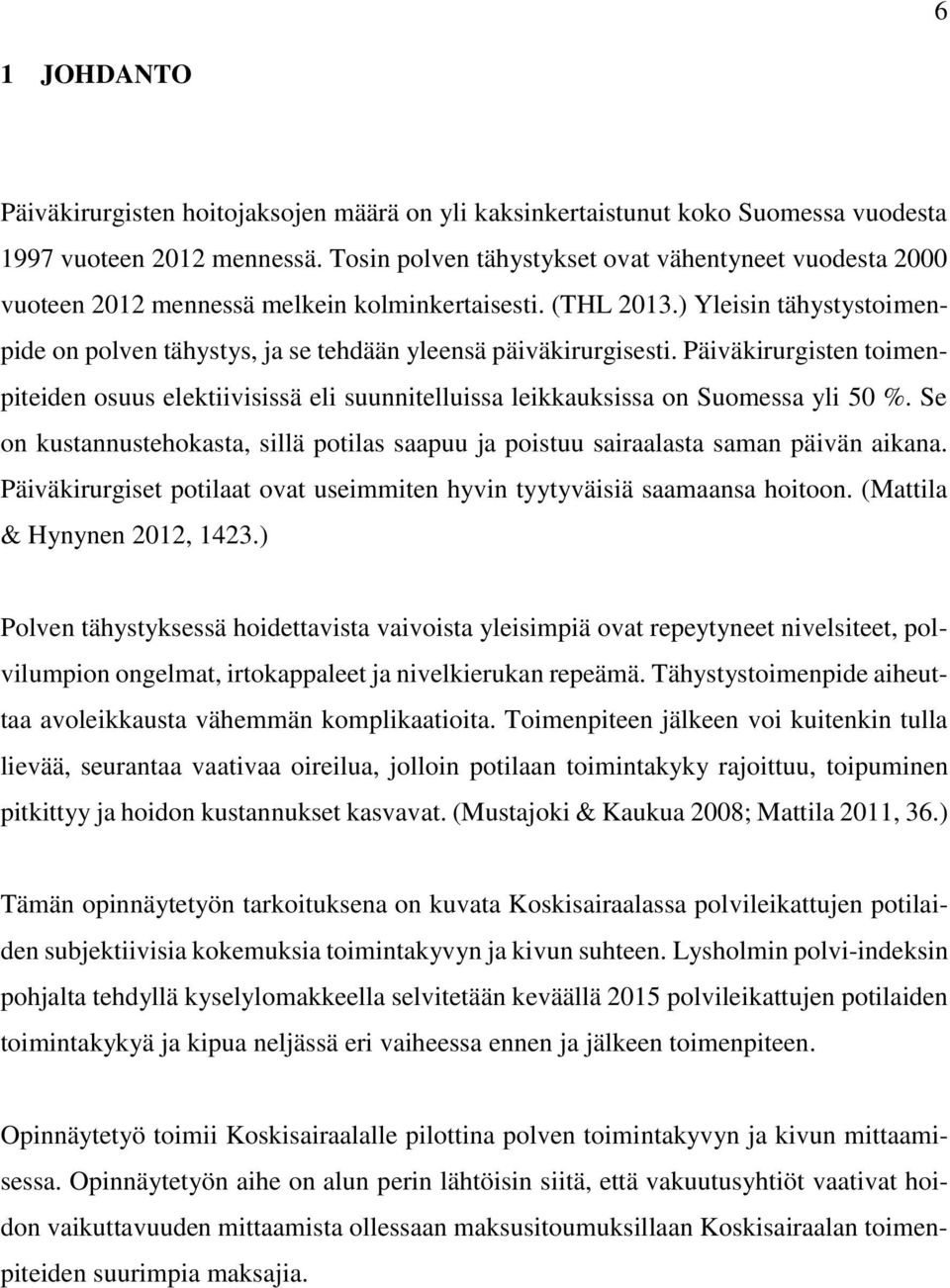 6

1 JOHDANTO

Päiväkirurgisten hoitojaksojen määrä on yli kaksinkertaistunut koko Suomessa vuodesta 1997 vuoteen 2012 mennessä. Tosin polven tähystykset ovat vähentyneet vuodesta 2000 vuoteen 2012 mennessä melkein kolminkertaisesti. (THL 2013.) Yleisin tähystystoimenpide on polven tähystys, ja se tehdään yleensä päiväkirurgisesti. Päiväkirurgisten toimenpiteiden osuus elektiivisissä eli suunnitelluissa leikkauksissa on Suomessa yli 50 %. Se on kustannustehokasta, sillä potilas saapuu ja poistuu sairaalasta saman päivän aikana. Päiväkirurgiset potilaat ovat useimmiten hyvin tyytyväisiä saamaansa hoitoon. (Mattila & Hynynen 2012, 1423.)

Polven tähystyksessä hoidettavista vaivoista yleisimpiä ovat repeytyneet nivelsiteet, polvilumpion ongelmat, irtokappaleet ja nivelkierukan repeämä. Tähystystoimenpide aiheuttaa avoleikkausta vähemmän komplikaatioita. Toimenpiteen jälkeen voi kuitenkin tulla lievää, seurantaa vaativaa oireilua, jolloin potilaan toimintakyky rajoittuu, toipuminen pitkittyy ja hoidon kustannukset kasvavat. (Mustajoki & Kaukua 2008; Mattila 2011, 36.)

Tämän opinnäytetyön tarkoituksena on kuvata Koskisairaalassa polvileikattujen potilaiden subjektiivisia kokemuksia toimintakyvyn ja kivun suhteen. Lysholmin polvi-indeksin pohjalta tehdyllä kyselylomakkeella selvitetään keväällä 2015 polvileikattujen potilaiden toimintakykyä ja kipua neljässä eri vaiheessa ennen ja jälkeen toimenpiteen.

Opinnäytetyö toimii Koskisairaalalle pilottina polven toimintakyvyn ja kivun mittaamisessa. Opinnäytetyön aihe on alun perin lähtöisin siitä, että vakuutusyhtiöt vaativat hoidon vaikuttavuuden mittaamista ollessaan maksusitoumuksillaan Koskisairaalan toimenpiteiden suurimpia maksajia.